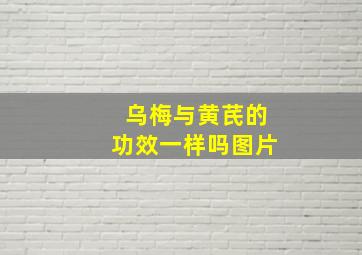 乌梅与黄芪的
功效一样吗图片